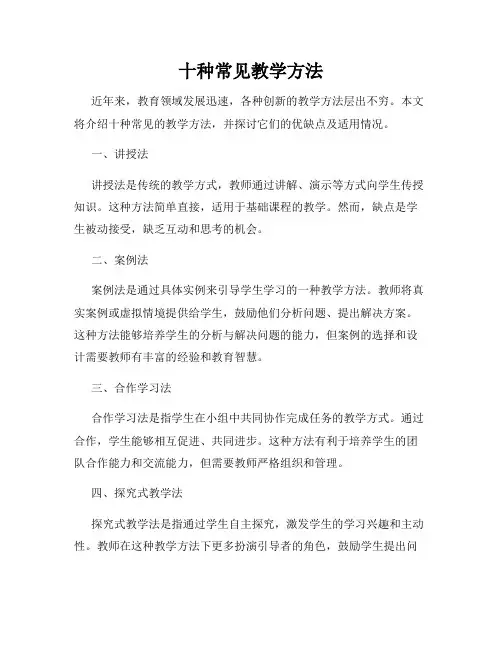 十种常见教学方法

近年来，教育领域发展迅速，各种创新的教学方法层出不穷。本文将介绍十种常见的教学方法，并探讨它们的优缺点及适用情况。

一、讲授法

讲授法是传统的教学方式，教师通过讲解、演示等方式向学生传授知识。这种方法简单直接，适用于基础课程的教学。然而，缺点是学生被动接受，缺乏互动和思考的机会。

二、案例法

案例法是通过具体实例来引导学生学习的一种教学方法。教师将真实案例或虚拟情境提供给学生，鼓励他们分析问题、提出解决方案。这种方法能够培养学生的分析与解决问题的能力，但案例的选择和设计需要教师有丰富的经验和教育智慧。

三、合作学习法

合作学习法是指学生在小组中共同协作完成任务的教学方式。通过合作，学生能够相互促进、共同进步。这种方法有利于培养学生的团队合作能力和交流能力，但需要教师严格组织和管理。

四、探究式教学法

探究式教学法是指通过学生自主探究，激发学生的学习兴趣和主动性。教师在这种教学方法下更多扮演引导者的角色，鼓励学生提出问